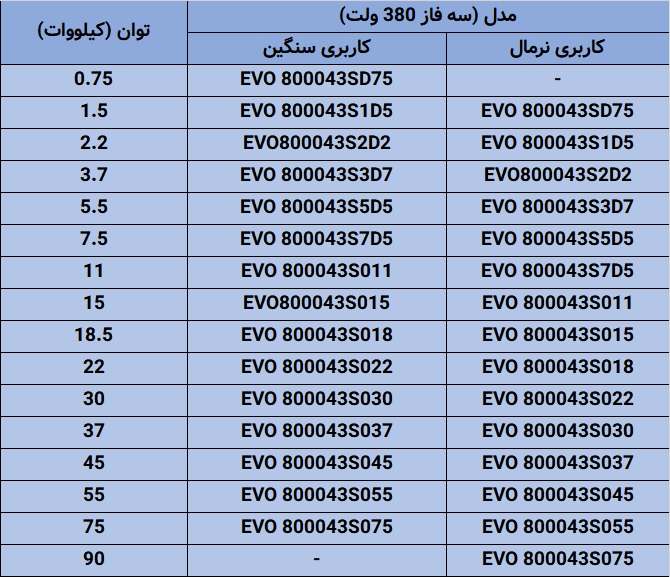 | توان (کیلووات) | مدل (سه فاز 380 ولت) | |
|---|---|---|
| | کاربری سنگین | کاربری نرمال |
| 0.75 | EVO 800043SD75 | - |
| 1.5 | EVO 800043S1D5 | EVO 800043SD75 |
| 2.2 | EVO800043S2D2 | EVO 800043S1D5 |
| 3.7 | EVO 800043S3D7 | EVO800043S2D2 |
| 5.5 | EVO 800043S5D5 | EVO 800043S3D7 |
| 7.5 | EVO 800043S7D5 | EVO 800043S5D5 |
| 11 | EVO 800043S011 | EVO 800043S7D5 |
| 15 | EVO800043S015 | EVO 800043S011 |
| 18.5 | EVO 800043S018 | EVO 800043S015 |
| 22 | EVO 800043S022 | EVO 800043S018 |
| 30 | EVO 800043S030 | EVO 800043S022 |
| 37 | EVO 800043S037 | EVO 800043S030 |
| 45 | EVO 800043S045 | EVO 800043S037 |
| 55 | EVO 800043S055 | EVO 800043S045 |
| 75 | EVO 800043S075 | EVO 800043S055 |
| 90 | - | EVO 800043S075 |